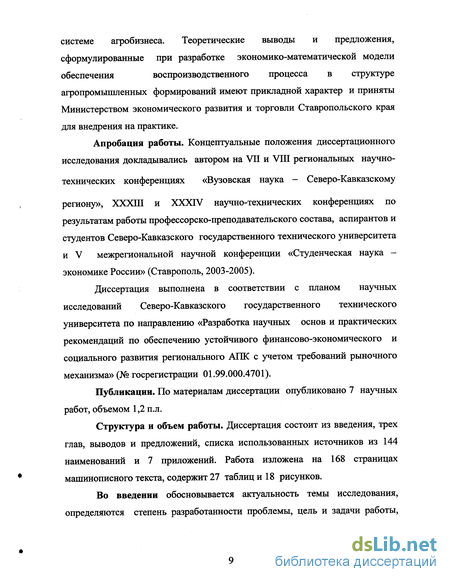 системе агробизнеса. Теоретические выводы и предложения, сформулированные при разработке экономико-математической модели обеспечения воспроизводственного процесса в структуре агропромышленных формирований имеют прикладной характер и приняты Министерством экономического развития и торговли Ставропольского края для внедрения на практике.

Апробация работы. Концептуальные положения диссертационного исследования докладывались автором на VII и VIII региональных научно-технических конференциях «Вузовская наука – Северо-Кавказскому региону», XXXIII и XXXIV научно-технических конференциях по результатам работы профессорско-преподавательского состава, аспирантов и студентов Северо-Кавказского государственного технического университета и V межрегиональной научной конференции «Студенческая наука – экономике России» (Ставрополь, 2003-2005).

Диссертация выполнена в соответствии с планом научных исследований Северо-Кавказского государственного технического университета по направлению «Разработка научных основ и практических рекомендаций по обеспечению устойчивого финансово-экономического и социального развития регионального АПК с учетом требований рыночного механизма» (№ госрегистрации 01.99.000.4701).

Публикации. По материалам диссертации опубликовано 7 научных работ, объемом 1,2 п.л.

Структура и объем работы. Диссертация состоит из введения, трех глав, выводов и предложений, списка использованных источников из 144 наименований и 7 приложений. Работа изложена на 168 страницах машинописного текста, содержит 27 таблиц и 18 рисунков.

Во введении обосновывается актуальность темы исследования, определяются степень разработанности проблемы, цель и задачи работы,

9

dsLib.net
библиотека диссертаций